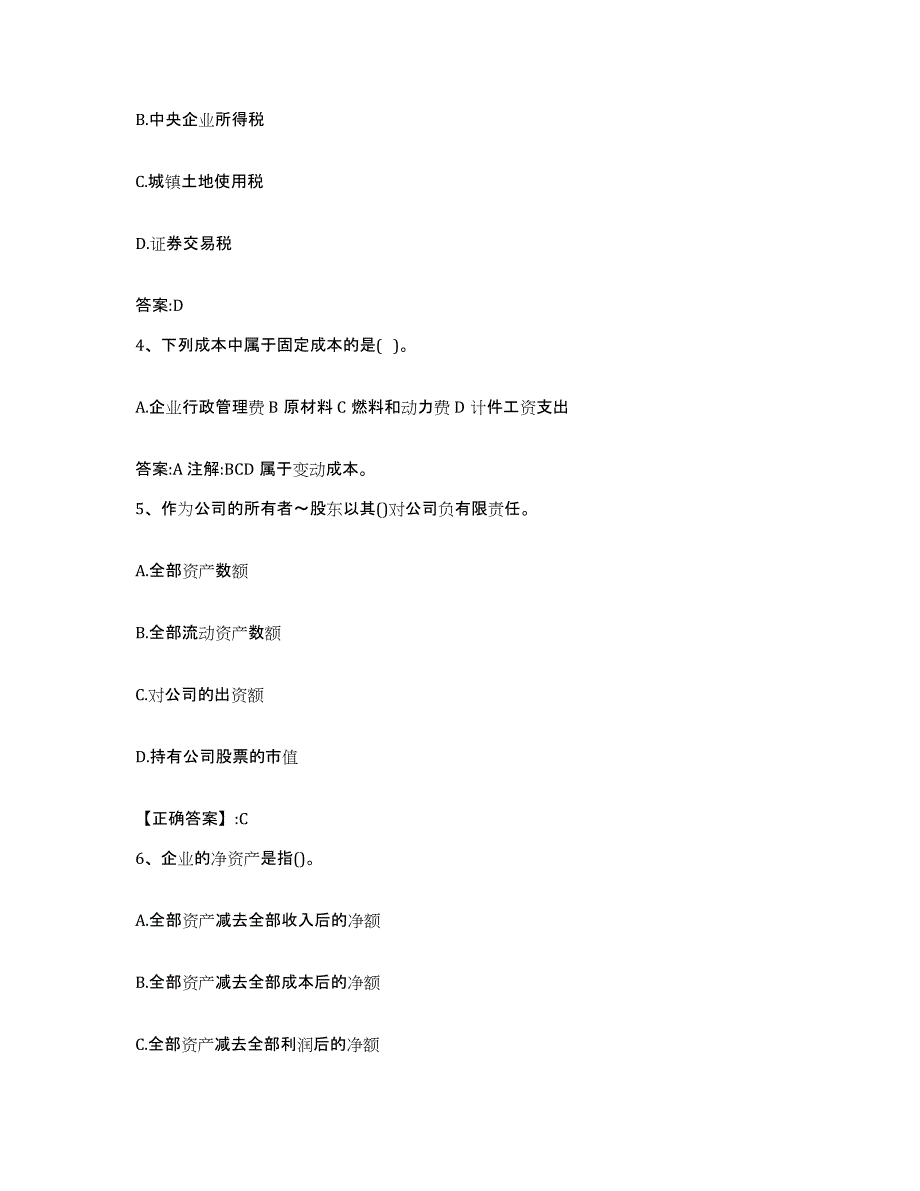 B.中央企业所得税

C.城镇土地使用税

D.证券交易税

答案:D

4、下列成本中属于固定成本的是( )。

A.企业行政管理费 B 原材料 C 燃料和动力费 D 计件工资支出

答案:A 注解:BCD 属于变动成本。

5、作为公司的所有者～股东以其()对公司负有限责任。

A.全部资产数额

B.全部流动资产数额

C.对公司的出资额

D.持有公司股票的市值

【正确答案】:C

6、企业的净资产是指()。

A.全部资产减去全部收入后的净额

B.全部资产减去全部成本后的净额

C.全部资产减去全部利润后的净额